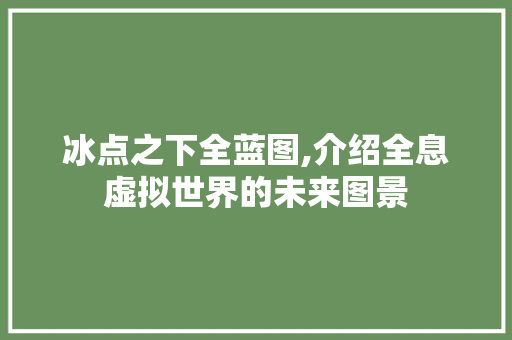 冰点之下全蓝图,介绍全息虚拟世界的未来图景